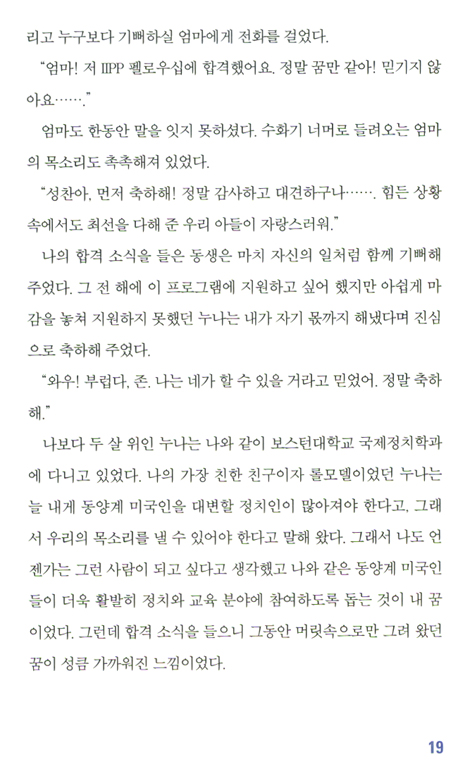 리고 누구보다 기뻐하실 엄마에게 전화를 걸었다.

"엄마! 저 IIPP 펠로우십에 합격했어요. 정말 꿈만 같아! 믿기지 않아요……."

엄마도 한동안 말을 잇지 못하셨다. 수화기 너머로 들려오는 엄마의 목소리도 촉촉해져 있었다.

"성찬아, 먼저 축하해! 정말 감사하고 대견하구나……. 힘든 상황 속에서도 최선을 다해 준 우리 아들이 자랑스러워."

나의 합격 소식을 들은 동생은 마치 자신의 일처럼 함께 기뻐해 주었다. 그 전 해에 이 프로그램에 지원하고 싶어 했지만 아쉽게 마감을 놓쳐 지원하지 못했던 누나는 내가 자기 몫까지 해냈다며 진심으로 축하해 주었다.

"와우! 부럽다, 존. 나는 네가 할 수 있을 거라고 믿었어. 정말 축하해."

나보다 두 살 위인 누나는 나와 같이 보스턴대학교 국제정치학과에 다니고 있었다. 나의 가장 친한 친구이자 롤모델이었던 누나는 늘 내게 동양계 미국인을 대변할 정치인이 많아져야 한다고, 그래서 우리의 목소리를 낼 수 있어야 한다고 말해 왔다. 그래서 나도 언젠가는 그런 사람이 되고 싶다고 생각했고 나와 같은 동양계 미국인들이 더욱 활발히 정치와 교육 분야에 참여하도록 돕는 것이 내 꿈이었다. 그런데 합격 소식을 들으니 그동안 머릿속으로만 그려 왔던 꿈이 성큼 가까워진 느낌이었다.

19